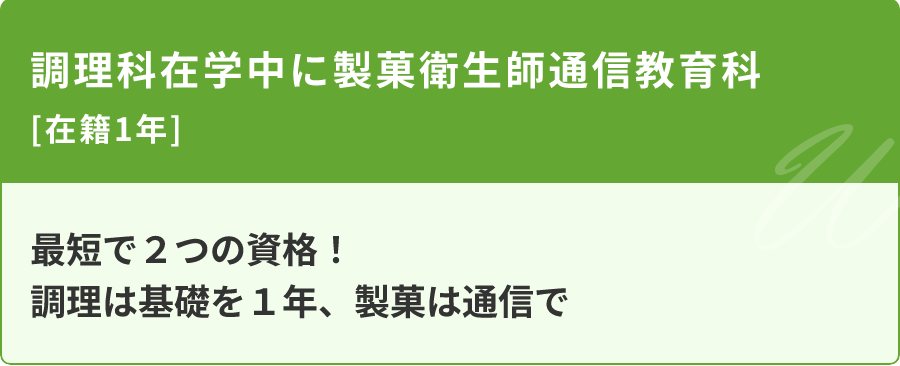 調理科在学中に製菓衛生師通信教育科
[在籍1年]

最短で２つの資格！
調理は基礎を１年、製菓は通信で